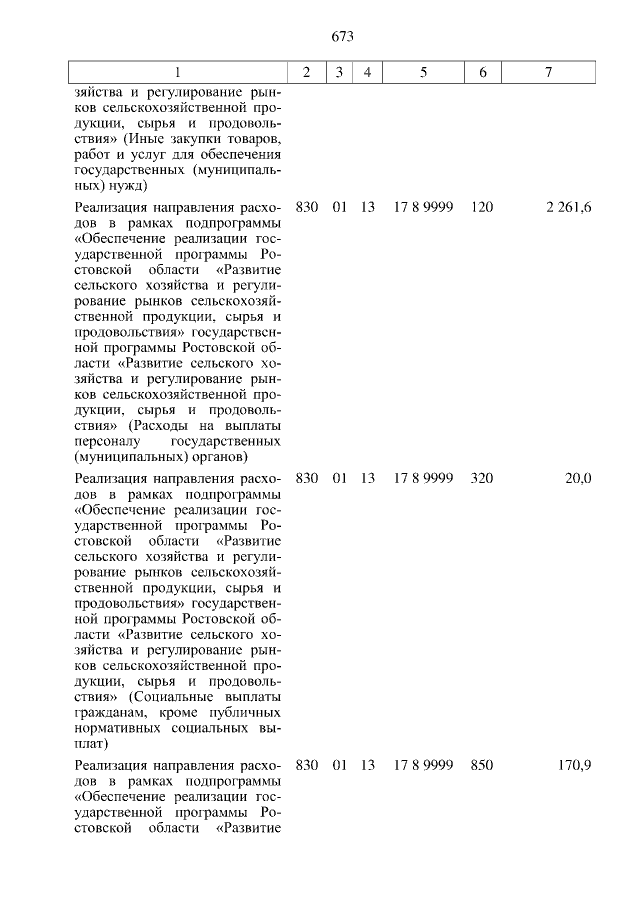 673

| 1 | 2 | 3 | 4 | 5 | 6 | 7 |
|---|---|---|---|---|---|---|
| зяйства и регулирование рынков сельскохозяйственной продукции, сырья и продовольствия» (Иные закупки товаров, работ и услуг для обеспечения государственных (муниципальных) нужд) | | | | | | |
| Реализация направления расходов в рамках подпрограммы «Обеспечение реализации государственной программы Ростовской области «Развитие сельского хозяйства и регулирование рынков сельскохозяйственной продукции, сырья и продовольствия» государственной программы Ростовской области «Развитие сельского хозяйства и регулирование рынков сельскохозяйственной продукции, сырья и продовольствия» (Расходы на выплаты персоналу государственных (муниципальных) органов) | 830 | 01 | 13 | 17 8 9999 | 120 | 2 261,6 |
| Реализация направления расходов в рамках подпрограммы «Обеспечение реализации государственной программы Ростовской области «Развитие сельского хозяйства и регулирование рынков сельскохозяйственной продукции, сырья и продовольствия» государственной программы Ростовской области «Развитие сельского хозяйства и регулирование рынков сельскохозяйственной продукции, сырья и продовольствия» (Социальные выплаты гражданам, кроме публичных нормативных социальных выплат) | 830 | 01 | 13 | 17 8 9999 | 320 | 20,0 |
| Реализация направления расходов в рамках подпрограммы «Обеспечение реализации государственной программы Ростовской области «Развитие | 830 | 01 | 13 | 17 8 9999 | 850 | 170,9 |